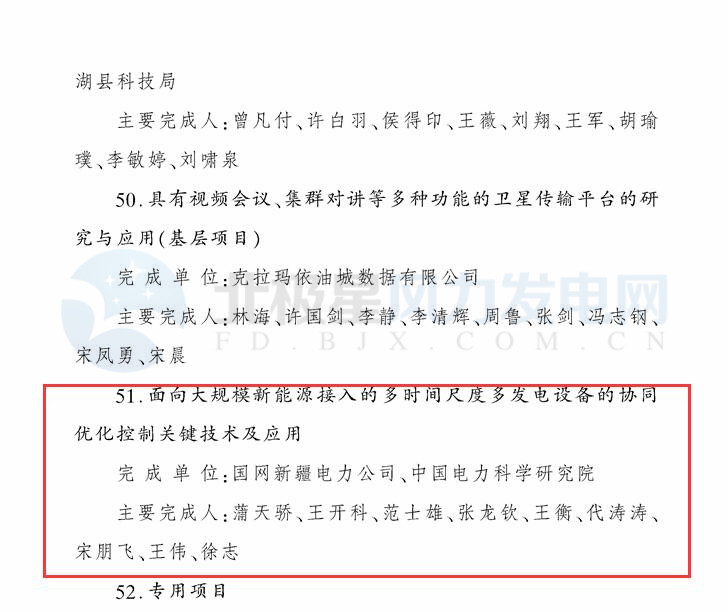 湖县科技局

主要完成人：曾凡付、许白羽、侯得印、王薇、刘翔、王军、胡瑜璞、李敏婷、刘啸泉

50.具有视频会议、集群对讲等多种功能的卫星传输平台的研究与应用(基层项目)

完 成 单 位：克拉玛依油城数据有限公司

主要完成人：林海、许国剑、李静、李清辉、周鲁、张剑、冯志钢、宋凤勇、宋晨

北极星风力发电网
FD.BJX.COM.CN

51.面向大规模新能源接入的多时间尺度多发电设备的协同优化控制关键技术及应用

完 成 单 位：国网新疆电力公司、中国电力科学研究院

主要完成人：蒲天骄、王开科、范士雄、张龙钦、王衡、代涛涛、宋朋飞、王伟、徐志

52.专用项目